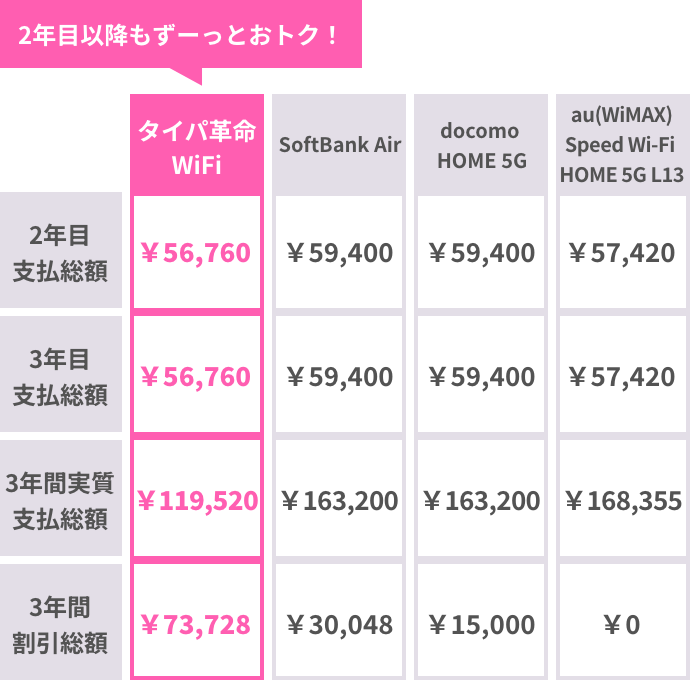 2年目以降もずーっとおトク！

| | タイパ革命 WiFi | SoftBank Air | docomo HOME 5G | au(WiMAX) Speed Wi-Fi HOME 5G L13 |
|---|---|---|---|---|
| 2年目 支払総額 | ￥56,760 | ￥59,400 | ￥59,400 | ￥57,420 |
| 3年目 支払総額 | ￥56,760 | ￥59,400 | ￥59,400 | ￥57,420 |
| 3年間実質 支払総額 | ￥119,520 | ￥163,200 | ￥163,200 | ￥168,355 |
| 3年間 割引総額 | ￥73,728 | ￥30,048 | ￥15,000 | ￥0 |